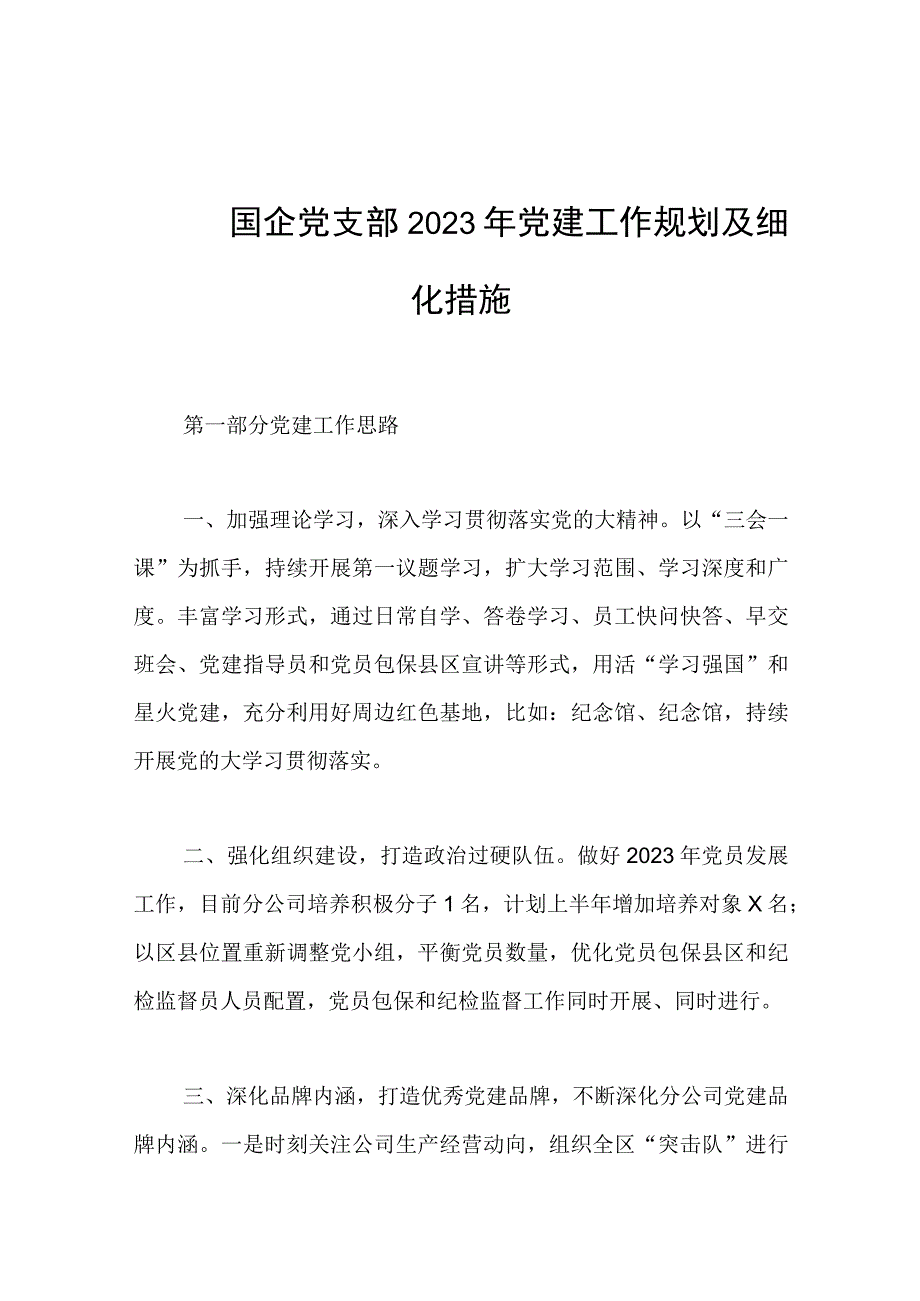 国企党支部2023年党建工作规划及细化措施

第一部分党建工作思路

一、加强理论学习，深入学习贯彻落实党的大精神。以“三会一课”为抓手，持续开展第一议题学习，扩大学习范围、学习深度和广度。丰富学习形式，通过日常自学、答卷学习、员工快问快答、早交班会、党建指导员和党员包保县区宣讲等形式，用活“学习强国”和星火党建，充分利用好周边红色基地，比如：纪念馆、纪念馆，持续开展党的大学习贯彻落实。

二、强化组织建设，打造政治过硬队伍。做好2023年党员发展工作，目前分公司培养积极分子1名，计划上半年增加培养对象X名；以区县位置重新调整党小组，平衡党员数量，优化党员包保县区和纪检监督员人员配置，党员包保和纪检监督工作同时开展、同时进行。

三、深化品牌内涵，打造优秀党建品牌，不断深化分公司党建品牌内涵。一是时刻关注公司生产经营动向，组织全区“突击队”进行